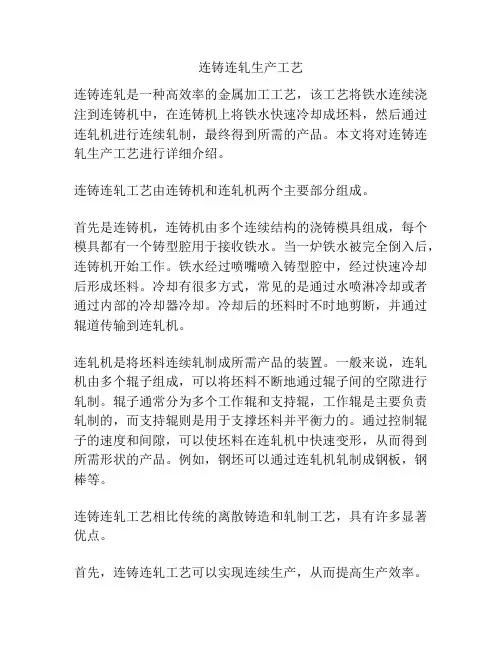 连铸连轧生产工艺

连铸连轧是一种高效率的金属加工工艺，该工艺将铁水连续浇注到连铸机中，在连铸机上将铁水快速冷却成坯料，然后通过连轧机进行连续轧制，最终得到所需的产品。本文将对连铸连轧生产工艺进行详细介绍。

连铸连轧工艺由连铸机和连轧机两个主要部分组成。

首先是连铸机，连铸机由多个连续结构的浇铸模具组成，每个模具都有一个铸型腔用于接收铁水。当一炉铁水被完全倒入后，连铸机开始工作。铁水经过喷嘴喷入铸型腔中，经过快速冷却后形成坯料。冷却有很多方式，常见的是通过水喷淋冷却或者通过内部的冷却器冷却。冷却后的坯料时不时地剪断，并通过辊道传输到连轧机。

连轧机是将坯料连续轧制成所需产品的装置。一般来说，连轧机由多个辊子组成，可以将坯料不断地通过辊子间的空隙进行轧制。辊子通常分为多个工作辊和支持辊，工作辊是主要负责轧制的，而支持辊则是用于支撑坯料并平衡力的。通过控制辊子的速度和间隙，可以使坯料在连轧机中快速变形，从而得到所需形状的产品。例如，钢坯可以通过连轧机轧制成钢板，钢棒等。

连铸连轧工艺相比传统的离散铸造和轧制工艺，具有许多显著优点。

首先，连铸连轧工艺可以实现连续生产，从而提高生产效率。